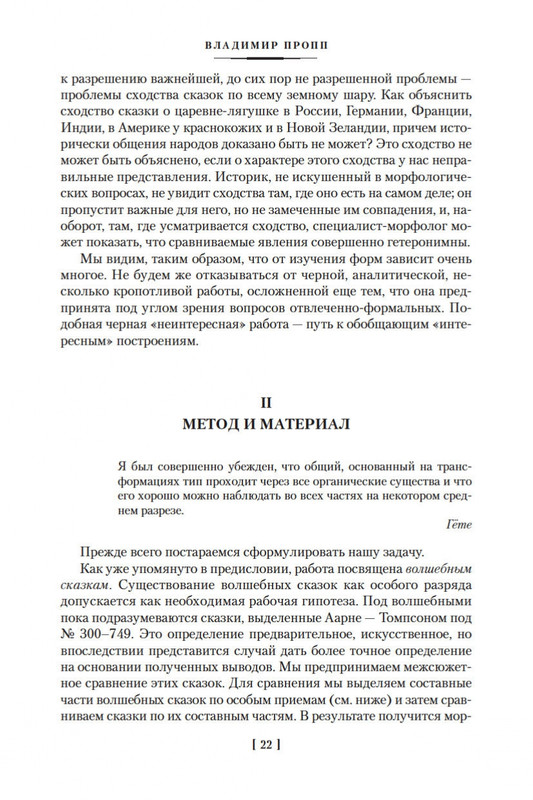 ВЛАДИМИР ПРОПП

к разрешению важнейшей, до сих пор не разрешенной проблемы — проблемы сходства сказок по всему земному шару. Как объяснить сходство сказки о царевне-лягушке в России, Германии, Франции, Индии, в Америке у краснокожих и в Новой Зеландии, причем исторически общения народов доказано быть не может? Это сходство не может быть объяснено, если о характере этого сходства у нас неправильные представления. Историк, не искушенный в морфологических вопросах, не увидит сходства там, где оно есть на самом деле; он пропустит важные для него, но не замеченные им совпадения, и, наоборот, там, где усматривается сходство, специалист-морфолог может показать, что сравниваемые явления совершенно гетеронимны.

Мы видим, таким образом, что от изучения форм зависит очень многое. Не будем же отказываться от черной, аналитической, несколько кропотливой работы, осложненной еще тем, что она предпринята под углом зрения вопросов отвлеченно-формальных. Подобная черная «неинтересная» работа — путь к обобщающим «интересным» построениям.

II
МЕТОД И МАТЕРИАЛ

Я был совершенно убежден, что общий, основанный на трансформациях тип проходит через все органические существа и что его хорошо можно наблюдать во всех частях на некотором среднем разрезе.

Гёте

Прежде всего постараемся сформулировать нашу задачу.

Как уже упомянуто в предисловии, работа посвящена волшебным сказкам. Существование волшебных сказок как особого разряда допускается как необходимая рабочая гипотеза. Под волшебными пока подразумеваются сказки, выделенные Аарне — Томпсоном под № 300–749. Это определение предварительное, искусственное, но впоследствии представится случай дать более точное определение на основании полученных выводов. Мы предпринимаем межсюжетное сравнение этих сказок. Для сравнения мы выделяем составные части волшебных сказок по особым приемам (см. ниже) и затем сравниваем сказки по их составным частям. В результате получится мор-

[ 22 ]